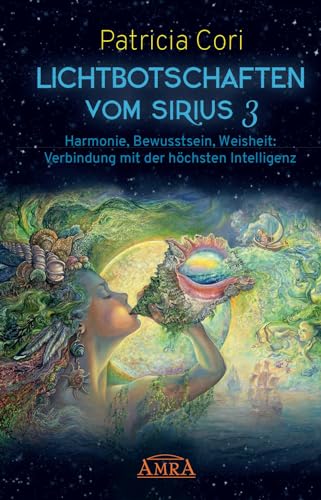 Patricia Cori

LICHTBOTSCHAFTEN VOM SIRIUS 3

Harmonie, Bewusstsein, Weisheit: Verbindung mit der höchsten Intelligenz

AMRA